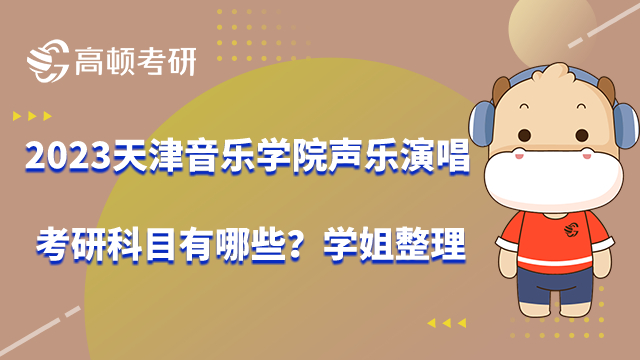 高顿考研

2023天津音乐学院声乐演唱

考研科目有哪些？学姐整理